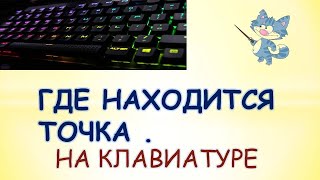 ГДЕ НАХОДИТСЯ ТОЧКА .
НА КЛАВИАТУРЕ